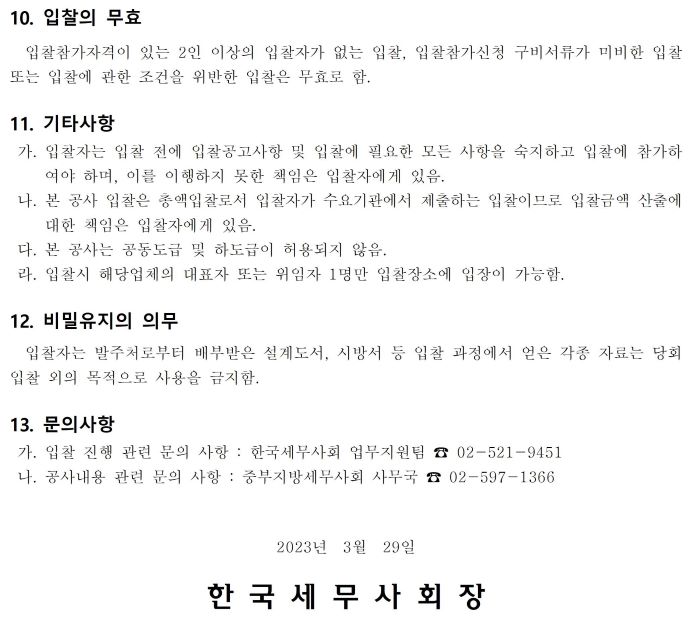 10. 입찰의 무효

입찰참가자격이 있는 2인 이상의 입찰자가 없는 입찰, 입찰참가신청 구비서류가 미비한 입찰 또는 입찰에 관한 조건을 위반한 입찰은 무효로 함.

11. 기타사항

가. 입찰자는 입찰 전에 입찰공고사항 및 입찰에 필요한 모든 사항을 숙지하고 입찰에 참가하여야 하며, 이를 이행하지 못한 책임은 입찰자에게 있음.

나. 본 공사 입찰은 총액입찰로서 입찰자가 수요기관에서 제출하는 입찰이므로 입찰금액 산출에 대한 책임은 입찰자에게 있음.

다. 본 공사는 공동도급 및 하도급이 허용되지 않음.

라. 입찰시 해당업체의 대표자 또는 위임자 1명만 입찰장소에 입장이 가능함.

12. 비밀유지의 의무

입찰자는 발주처로부터 배부받은 설계도서, 시방서 등 입찰 과정에서 얻은 각종 자료는 당회 입찰 외의 목적으로 사용을 금지함.

13. 문의사항

가. 입찰 진행 관련 문의 사항 : 한국세무사회 업무지원팀 ☎ 02-521-9451

나. 공사내용 관련 문의 사항 : 중부지방세무사회 사무국 ☎ 02-597-1366

2023년 3월 29일

한 국 세 무 사 회 장